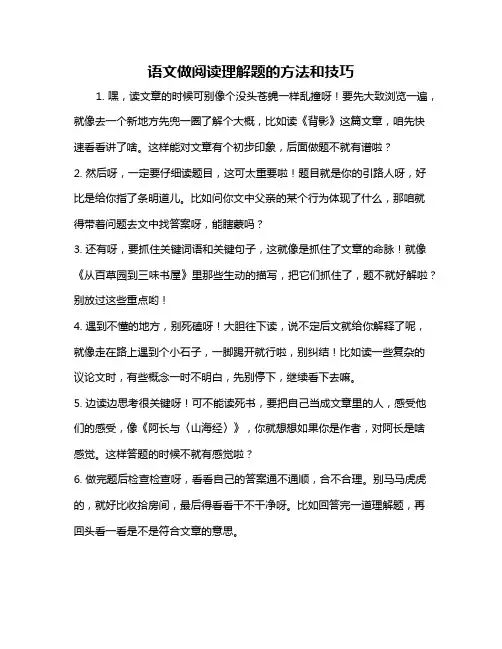 语文做阅读理解题的方法和技巧

1. 嘿，读文章的时候可别像个没头苍蝇一样乱撞呀！要先大致浏览一遍，就像去一个新地方先兜一圈了解个大概，比如读《背影》这篇文章，咱先快速看看讲了啥。这样能对文章有个初步印象，后面做题不就有谱啦？

2. 然后呀，一定要仔细读题目，这可太重要啦！题目就是你的引路人呀，好比是给你指了条明道儿。比如问你文中父亲的某个行为体现了什么，那咱就得带着问题去文中找答案呀，能瞎蒙吗？

3. 还有呀，要抓住关键词语和关键句子，这就像是抓住了文章的命脉！就像《从百草园到三味书屋》里那些生动的描写，把它们抓住了，题不就好解啦？别放过这些重点哟！

4. 遇到不懂的地方，别死磕呀！大胆往下读，说不定后文就给你解释了呢，就像走在路上遇到个小石子，一脚踢开就行啦，别纠结！比如读一些复杂的议论文时，有些概念一时不明白，先别停下，继续看下去嘛。

5. 边读边思考很关键呀！可不能读死书，要把自己当成文章里的人，感受他们的感受，像《阿长与〈山海经〉》，你就想想如果你是作者，对阿长是啥感觉。这样答题的时候不就有感觉啦？

6. 做完题后检查检查呀，看看自己的答案通不通顺，合不合理。别马马虎虎的，就好比收拾房间，最后得看看干不干净呀。比如回答完一道理解题，再回头看一看是不是符合文章的意思。